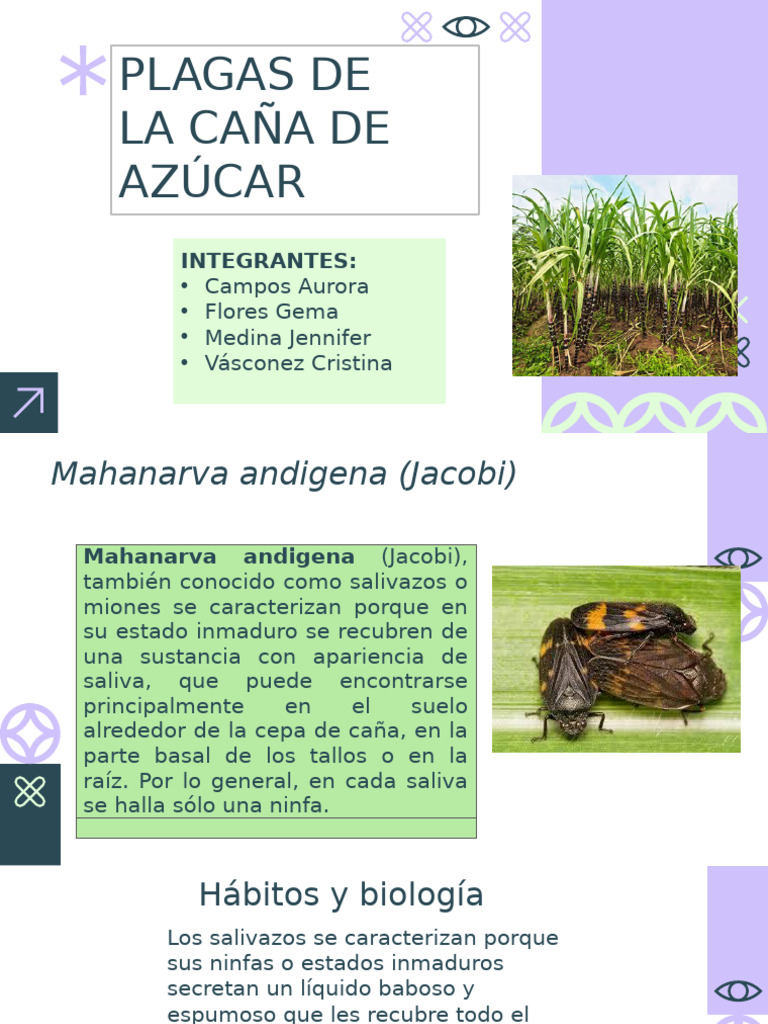 PLAGAS DE LA CAÑA DE AZÚCAR

INTEGRANTES:
• Campos Aurora
• Flores Gema
• Medina Jennifer
• Vásconez Cristina

Mahanarva andigena (Jacobi)

Mahanarva andigena (Jacobi), también conocido como salivazos o miones se caracterizan porque en su estado inmaduro se recubren de una sustancia con apariencia de saliva, que puede encontrarse principalmente en el suelo alrededor de la cepa de caña, en la parte basal de los tallos o en la raíz. Por lo general, en cada saliva se halla sólo una ninfa.

Hábitos y biología

Los salivazos se caracterizan porque sus ninfas o estados inmaduros secretan un líquido baboso y espumoso que les recubre todo el